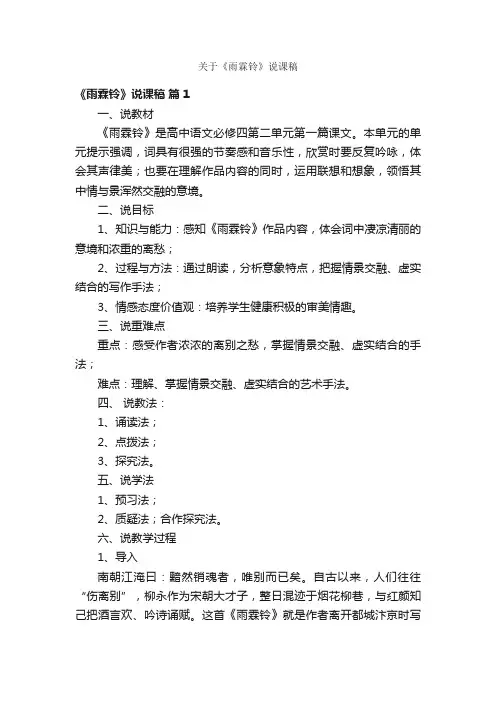 关于《雨霖铃》说课稿

《雨霖铃》说课稿 篇1

一、说教材

《雨霖铃》是高中语文必修四第二单元第一篇课文。本单元的单元提示强调，词具有很强的节奏感和音乐性，欣赏时要反复吟咏，体会其声律美；也要在理解作品内容的同时，运用联想和想象，领悟其中情与景浑然交融的意境。

二、说目标

1、知识与能力：感知《雨霖铃》作品内容，体会词中凄凉清丽的意境和浓重的离愁；

2、过程与方法：通过朗读，分析意象特点，把握情景交融、虚实结合的写作手法；

3、情感态度价值观：培养学生健康积极的审美情趣。

三、说重难点

重点：感受作者浓浓的离别之愁，掌握情景交融、虚实结合的手法；

难点：理解、掌握情景交融、虚实结合的艺术手法。

四、 说教法：

1、诵读法；

2、点拨法；

3、探究法。

五、说学法

1、预习法；

2、质疑法；合作探究法。

六、说教学过程

1、导入

南朝江淹曰：黯然销魂者，唯别而已矣。自古以来，人们往往“伤离别”，柳永作为宋朝大才子，整日混迹于烟花柳巷，与红颜知己把酒言欢、吟诗诵赋。这首《雨霖铃》就是作者离开都城汴京时写